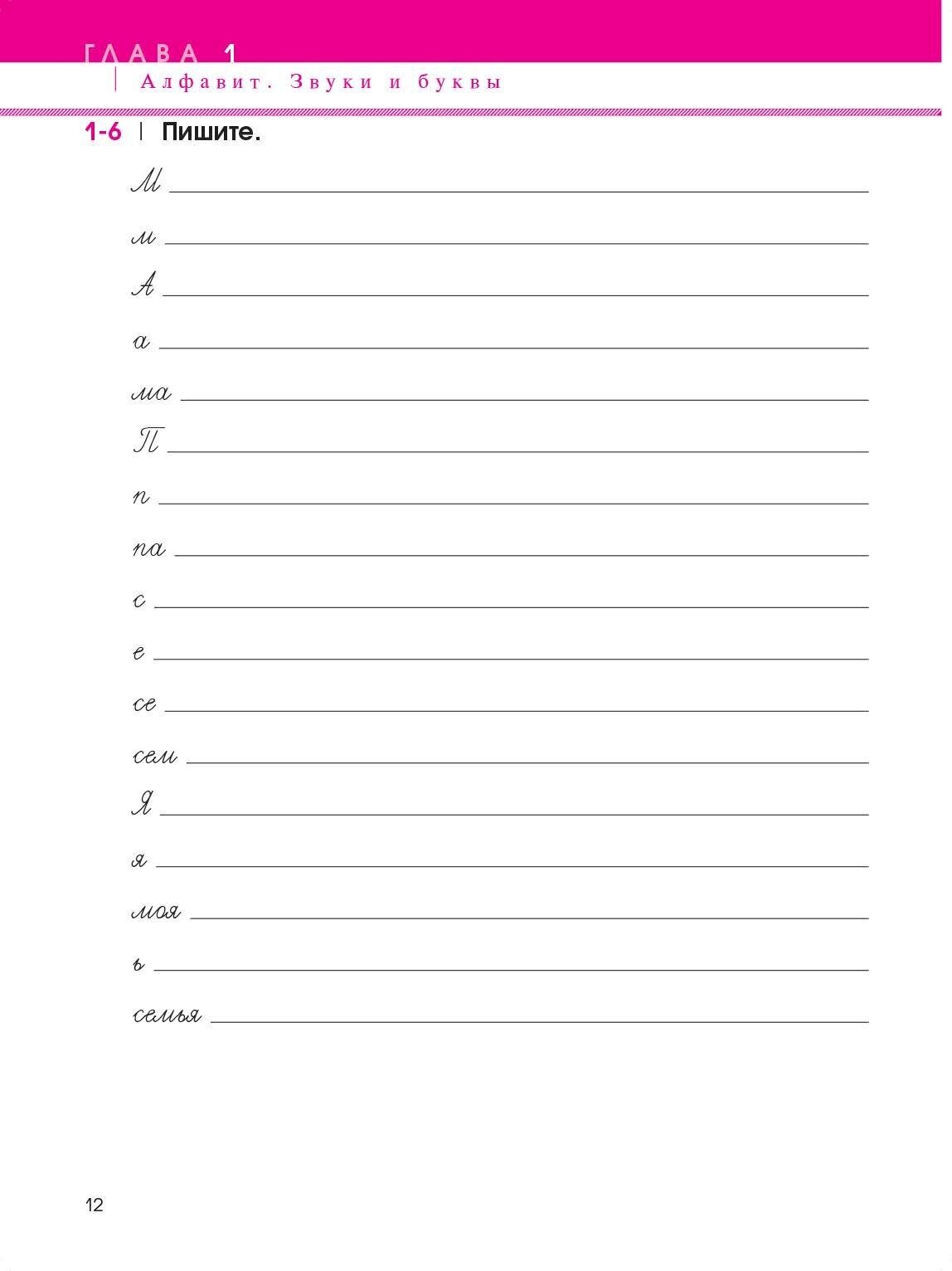 ГЛАВА 1
Алфавит. Звуки и буквы

1-6 | Пишите.

М

м

А

а

ма

П

п

па

с

е

се

сем

Я

я

моя

ь

семья

12